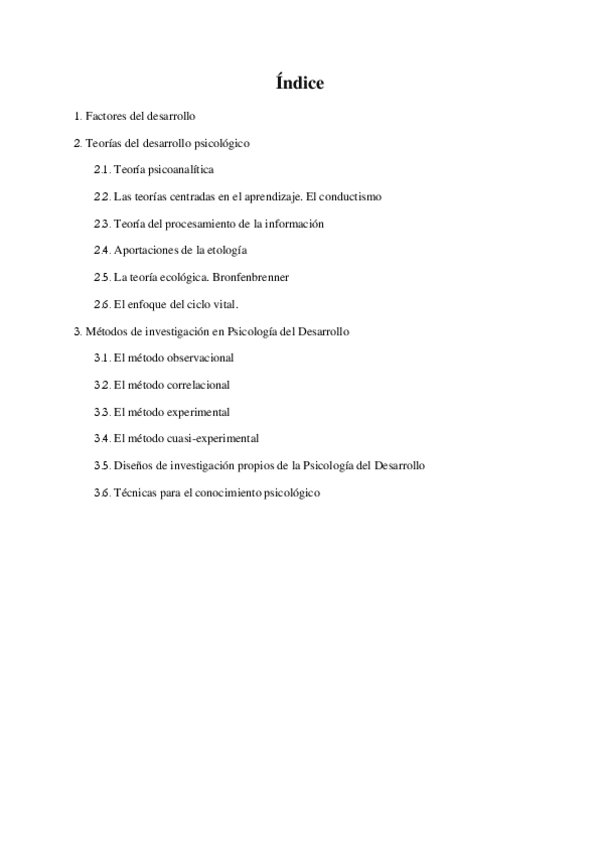 Índice

1. Factores del desarrollo

2. Teorías del desarrollo psicológico

2.1. Teoría psicoanalítica

2.2. Las teorías centradas en el aprendizaje. El conductismo

2.3. Teoría del procesamiento de la información

2.4. Aportaciones de la etología

2.5. La teoría ecológica. Bronfenbrenner

2.6. El enfoque del ciclo vital.

3. Métodos de investigación en Psicología del Desarrollo

3.1. El método observacional

3.2. El método correlacional

3.3. El método experimental

3.4. El método cuasi-experimental

3.5. Diseños de investigación propios de la Psicología del Desarrollo

3.6. Técnicas para el conocimiento psicológico